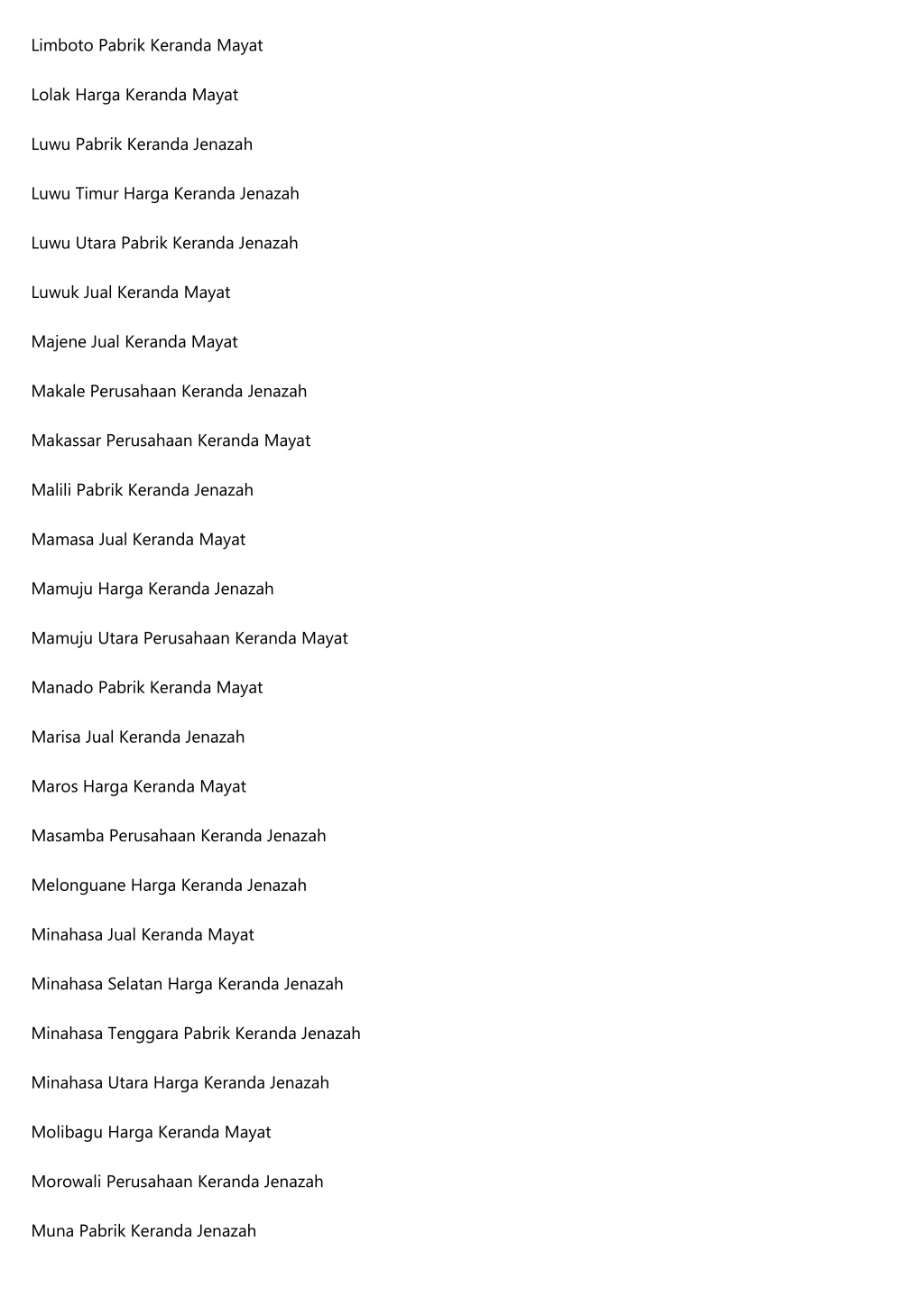 Limboto Pabrik Keranda Mayat

Lolak Harga Keranda Mayat

Luwu Pabrik Keranda Jenazah

Luwu Timur Harga Keranda Jenazah

Luwu Utara Pabrik Keranda Jenazah

Luwuk Jual Keranda Mayat

Majene Jual Keranda Mayat

Makale Perusahaan Keranda Jenazah

Makassar Perusahaan Keranda Mayat

Malili Pabrik Keranda Jenazah

Mamasa Jual Keranda Mayat

Mamuju Harga Keranda Jenazah

Mamuju Utara Perusahaan Keranda Mayat

Manado Pabrik Keranda Mayat

Marisa Jual Keranda Jenazah

Maros Harga Keranda Mayat

Masamba Perusahaan Keranda Jenazah

Melonguane Harga Keranda Jenazah

Minahasa Jual Keranda Mayat

Minahasa Selatan Harga Keranda Jenazah

Minahasa Tenggara Pabrik Keranda Jenazah

Minahasa Utara Harga Keranda Jenazah

Molibagu Harga Keranda Mayat

Morowali Perusahaan Keranda Jenazah

Muna Pabrik Keranda Jenazah